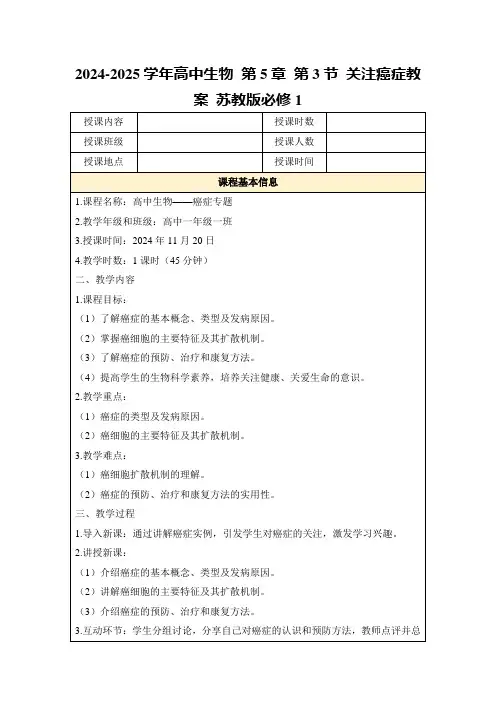 2024-2025 学年高中生物 第 5 章 第 3 节 关注癌症教案 苏教版必修 1

| 授课内容 | | 授课时数 | |
|---|---|---|---|
| 授课班级 | | 授课人数 | |
| 授课地点 | | 授课时间 | |

课程基本信息

1.课程名称：高中生物——癌症专题

2.教学年级和班级：高中一年级一班

3.授课时间：2024 年 11 月 20 日

4.教学时数：1 课时（45 分钟）

二、教学内容

1.课程目标：

（1）了解癌症的基本概念、类型及发病原因。

（2）掌握癌细胞的主要特征及其扩散机制。

（3）了解癌症的预防、治疗和康复方法。

（4）提高学生的生物科学素养，培养关注健康、关爱生命的意识。

2.教学重点：

（1）癌症的类型及发病原因。

（2）癌细胞的主要特征及其扩散机制。

3.教学难点：

（1）癌细胞扩散机制的理解。

（2）癌症的预防、治疗和康复方法的实用性。

三、教学过程

1.导入新课：通过讲解癌症实例，引发学生对癌症的关注，激发学习兴趣。

2.讲授新课：

（1）介绍癌症的基本概念、类型及发病原因。

（2）讲解癌细胞的主要特征及其扩散机制。

（3）介绍癌症的预防、治疗和康复方法。

3.互动环节：学生分组讨论，分享自己对癌症的认识和预防方法，教师点评并总